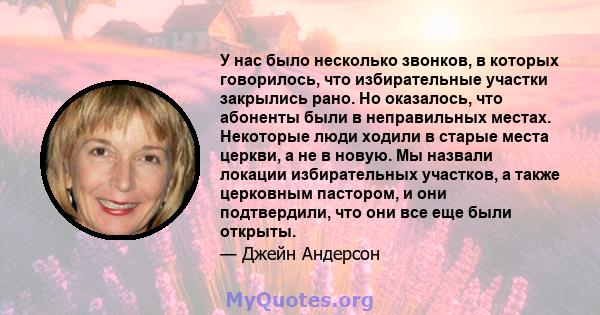 У нас было несколько звонков, в которых говорилось, что избирательные участки закрылись рано. Но оказалось, что абоненты были в неправильных местах. Некоторые люди ходили в старые места церкви, а не в новую. Мы назвали локации избирательных участков, а также церковным пастором, и они подтвердили, что они все еще были открыты.

— Джейн Андерсон

MyQuotes.org